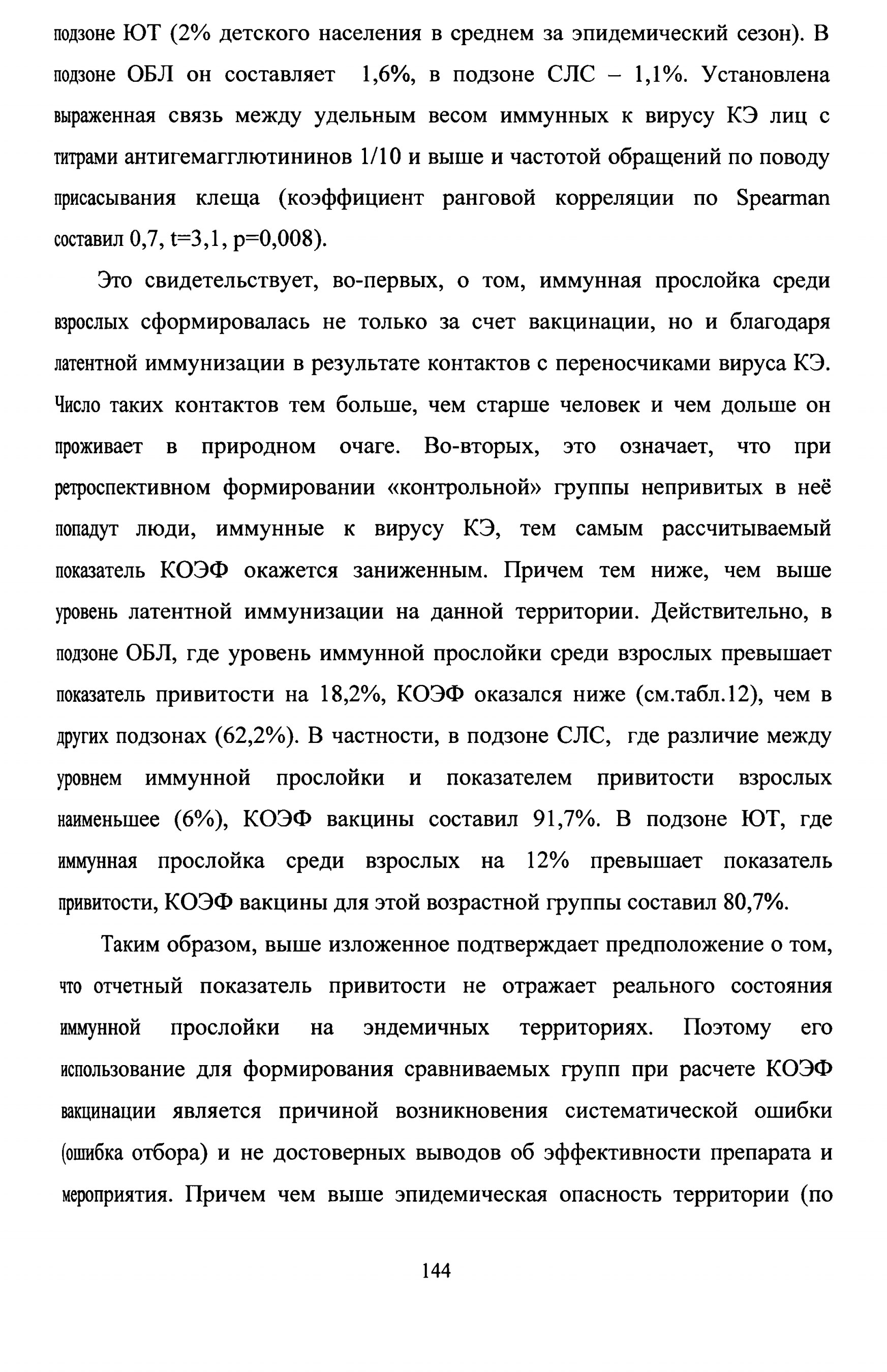 подзоне ЮТ (2% детского населения в среднем за эпидемический сезон). В подзоне ОБЛ он составляет 1,6%, в подзоне СЛС – 1,1%. Установлена выраженная связь между удельным весом иммунных к вирусу КЭ лиц с титрами антигемагглютининов 1/10 и выше и частотой обращений по поводу присасывания клеща (коэффициент ранговой корреляции по Spearman составил 0,7, t=3,1, p=0,008).

Это свидетельствует, во-первых, о том, иммунная прослойка среди взрослых сформировалась не только за счет вакцинации, но и благодаря латентной иммунизации в результате контактов с переносчиками вируса КЭ. Число таких контактов тем больше, чем старше человек и чем дольше он проживает в природном очаге. Во-вторых, это означает, что при ретроспективном формировании «контрольной» группы непривитых в неё попадут люди, иммунные к вирусу КЭ, тем самым рассчитываемый показатель КОЭФ окажется заниженным. Причем тем ниже, чем выше уровень латентной иммунизации на данной территории. Действительно, в подзоне ОБЛ, где уровень иммунной прослойки среди взрослых превышает показатель привитости на 18,2%, КОЭФ оказался ниже (см.табл.12), чем в других подзонах (62,2%). В частности, в подзоне СЛС, где различие между уровнем иммунной прослойки и показателем привитости взрослых наименьшее (6%), КОЭФ вакцины составил 91,7%. В подзоне ЮТ, где иммунная прослойка среди взрослых на 12% превышает показатель привитости, КОЭФ вакцины для этой возрастной группы составил 80,7%.

Таким образом, выше изложенное подтверждает предположение о том, что отчетный показатель привитости не отражает реального состояния иммунной прослойки на эндемичных территориях. Поэтому его использование для формирования сравниваемых групп при расчете КОЭФ вакцинации является причиной возникновения систематической ошибки (ошибка отбора) и не достоверных выводов об эффективности препарата и мероприятия. Причем чем выше эпидемическая опасность территории (по

144